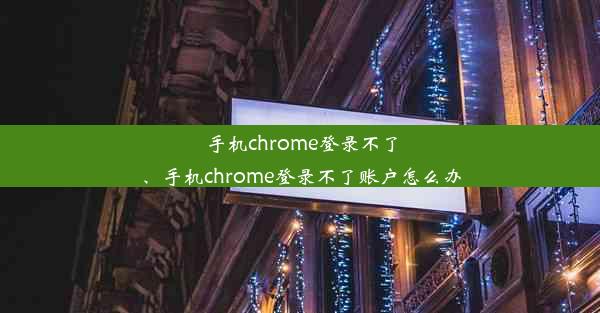 手机chrome登录不了

、手机chrome登录不了账户怎么办